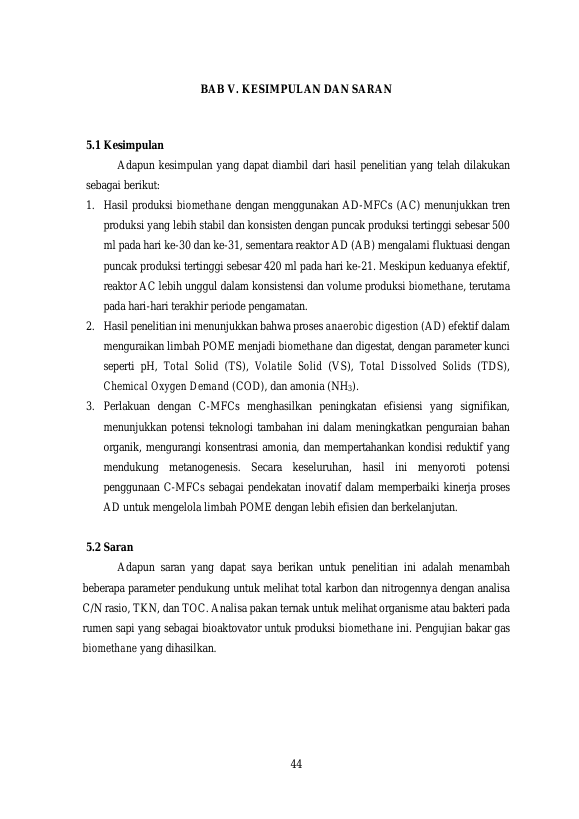 BAB V. KESIMPULAN DAN SARAN

5.1 Kesimpulan

Adapun kesimpulan yang dapat diambil dari hasil penelitian yang telah dilakukan sebagai berikut:

1. Hasil produksi biomethane dengan menggunakan AD-MFCs (AC) menunjukkan tren produksi yang lebih stabil dan konsisten dengan puncak produksi tertinggi sebesar 500 ml pada hari ke-30 dan ke-31, sementara reaktor AD (AB) mengalami fluktuasi dengan puncak produksi tertinggi sebesar 420 ml pada hari ke-21. Meskipun keduanya efektif, reaktor AC lebih unggul dalam konsistensi dan volume produksi biomethane, terutama pada hari-hari terakhir periode pengamatan.
2. Hasil penelitian ini menunjukkan bahwa proses anaerobic digestion (AD) efektif dalam menguraikan limbah POME menjadi biomethane dan digestat, dengan parameter kunci seperti pH, Total Solid (TS), Volatile Solid (VS), Total Dissolved Solids (TDS), Chemical Oxygen Demand (COD), dan amonia ($NH_3$).
3. Perlakuan dengan C-MFCs menghasilkan peningkatan efisiensi yang signifikan, menunjukkan potensi teknologi tambahan ini dalam meningkatkan penguraian bahan organik, mengurangi konsentrasi amonia, dan mempertahankan kondisi reduktif yang mendukung metanogenesis. Secara keseluruhan, hasil ini menyoroti potensi penggunaan C-MFCs sebagai pendekatan inovatif dalam memperbaiki kinerja proses AD untuk mengelola limbah POME dengan lebih efisien dan berkelanjutan.

5.2 Saran

Adapun saran yang dapat saya berikan untuk penelitian ini adalah menambah beberapa parameter pendukung untuk melihat total karbon dan nitrogennya dengan analisa C/N rasio, TKN, dan TOC. Analisa pakan ternak untuk melihat organisme atau bakteri pada rumen sapi yang sebagai bioaktovator untuk produksi biomethane ini. Pengujian bakar gas biomethane yang dihasilkan.

44